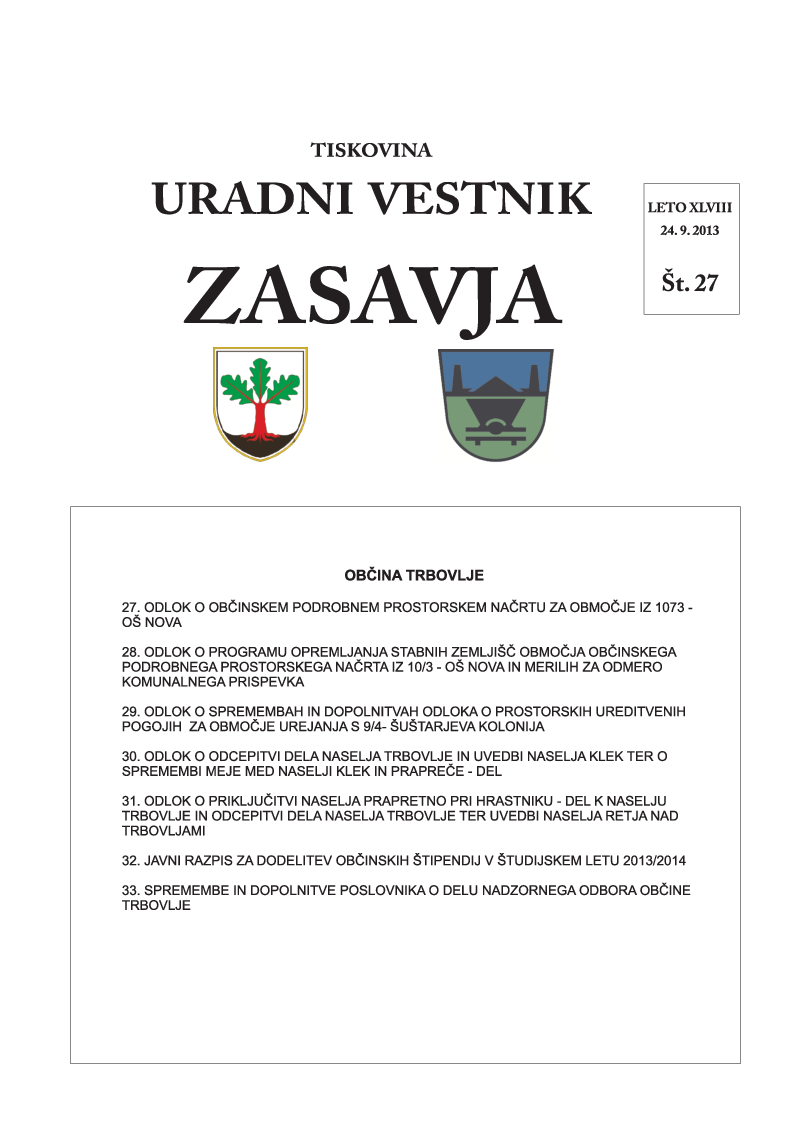 TISKOVINA

URADNI VESTNIK

ZASAVJA

LETO XLVIII
24. 9. 2013

Št. 27

OBČINA TRBOVLJE

27. ODLOK O OBČINSKEM PODROBNEM PROSTORSKEM NAČRTU ZA OBMOČJE IZ 1073 - OŠ NOVA

28. ODLOK O PROGRAMU OPREMLJANJA STABNIH ZEMLJIŠČ OBMOČJA OBČINSKEGA PODROBNEGA PROSTORSKEGA NAČRTA IZ 10/3 - OŠ NOVA IN MERILIH ZA ODMERO KOMUNALNEGA PRISPEVKA

29. ODLOK O SPREMEMBAH IN DOPOLNITVAH ODLOKA O PROSTORSKIH UREDITVENIH POGOJIH ZA OBMOČJE UREJANJA S 9/4- ŠUŠTARJEVA KOLONIJA

30. ODLOK O ODCEPITVI DELA NASELJA TRBOVLJE IN UVEDBI NASELJA KLEK TER O SPREMEMBI MEJE MED NASELJI KLEK IN PRAPREČE - DEL

31. ODLOK O PRIKLJUČITVI NASELJA PRAPRETNO PRI HRASTNIKU - DEL K NASELJU TRBOVLJE IN ODCEPITVI DELA NASELJA TRBOVLJE TER UVEDBI NASELJA RETJA NAD TRBOVLJAMI

32. JAVNI RAZPIS ZA DODELITEV OBČINSKIH ŠTIPENDIJ V ŠTUDIJSKEM LETU 2013/2014

33. SPREMEMBE IN DOPOLNITVE POSLOVNIKA O DELU NADZORNEGA ODBORA OBČINE TRBOVLJE